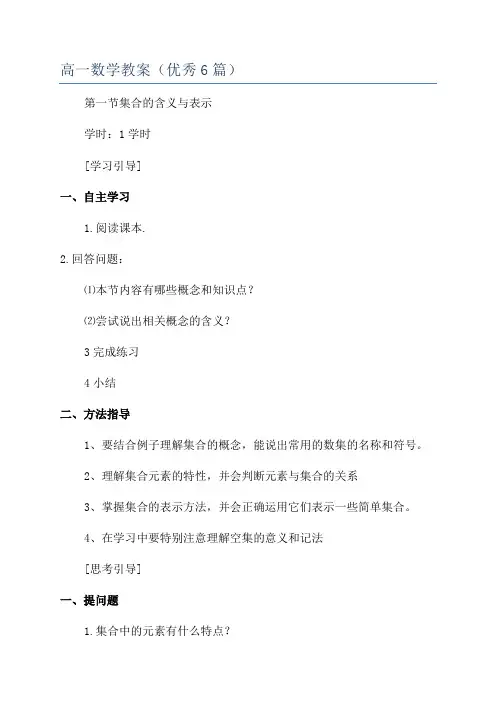 高一数学教案（优秀6篇）

第一节集合的含义与表示

学时：1学时

[学习引导]

一、自主学习

1.阅读课本.

2.回答问题：

⑴本节内容有哪些概念和知识点？

⑵尝试说出相关概念的含义？

3完成练习

4小结

二、方法指导

1、要结合例子理解集合的概念，能说出常用的数集的名称和符号。

2、理解集合元素的特性，并会判断元素与集合的关系

3、掌握集合的表示方法，并会正确运用它们表示一些简单集合。

4、在学习中要特别注意理解空集的意义和记法

[思考引导]

一、提问题

1.集合中的元素有什么特点？